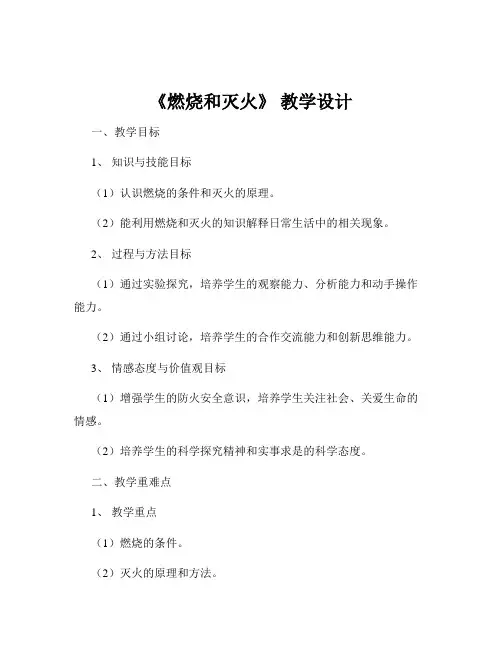 《燃烧和灭火》 教学设计

一、教学目标

1、 知识与技能目标

（1）认识燃烧的条件和灭火的原理。

（2）能利用燃烧和灭火的知识解释日常生活中的相关现象。

2、 过程与方法目标

（1）通过实验探究，培养学生的观察能力、分析能力和动手操作能力。

（2）通过小组讨论，培养学生的合作交流能力和创新思维能力。

3、 情感态度与价值观目标

（1）增强学生的防火安全意识，培养学生关注社会、关爱生命的情感。

（2）培养学生的科学探究精神和实事求是的科学态度。

二、教学重难点

1、 教学重点

（1）燃烧的条件。

（2）灭火的原理和方法。